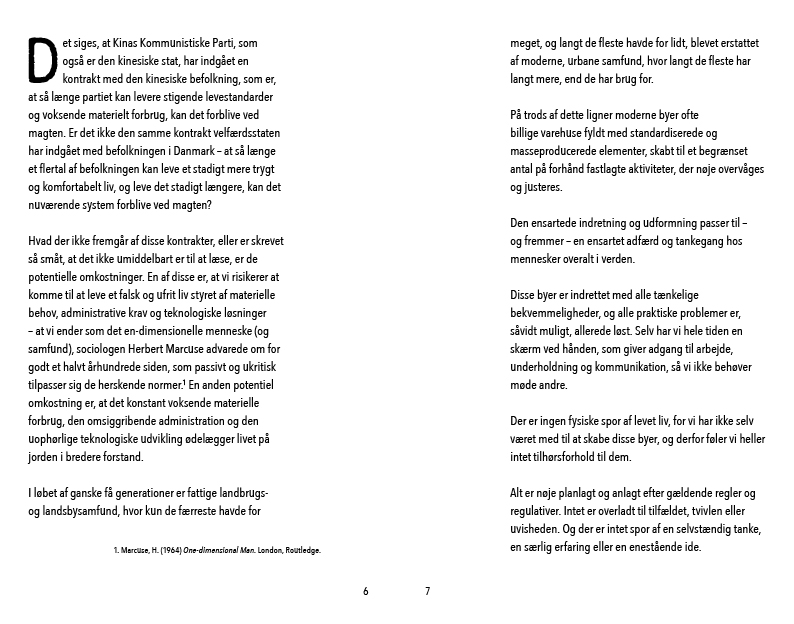 Det siges, at Kinas Kommunistiske Parti, som også er den kinesiske stat, har indgået en kontrakt med den kinesiske befolkning, som er, at så længe partiet kan levere stigende levestandarder og voksende materielt forbrug, kan det forblive ved magten. Er det ikke den samme kontrakt velfærdsstaten har indgået med befolkningen i Danmark – at så længe et flertal af befolkningen kan leve et stadigt mere trygt og komfortabelt liv, og leve det stadigt længere, kan det nuværende system forblive ved magten?

Hvad der ikke fremgår af disse kontrakter, eller er skrevet så småt, at det ikke umiddelbart er til at læse, er de potentielle omkostninger. En af disse er, at vi risikerer at komme til at leve et falsk og ufrit liv styret af materielle behov, administrative krav og teknologiske løsninger – at vi ender som det en-dimensionelle menneske (og samfund), sociologen Herbert Marcuse advarede om for godt et halvt århundrede siden, som passivt og ukritisk tilpasser sig de herskende normer.$^1$ En anden potentiel omkostning er, at det konstant voksende materielle forbrug, den omsiggribende administration og den uophørlige teknologiske udvikling ødelægger livet på jorden i bredere forstand.

I løbet af ganske få generationer er fattige landbrugs- og landsbysamfund, hvor kun de færreste havde for

1. Marcuse, H. (1964) One-dimensional Man. London, Routledge.

6

meget, og langt de fleste havde for lidt, blevet erstattet af moderne, urbane samfund, hvor langt de fleste har langt mere, end de har brug for.

På trods af dette ligner moderne byer ofte billige varehuse fyldt med standardiserede og masseproducerede elementer, skabt til et begrænset antal på forhånd fastlagte aktiviteter, der nøje overvåges og justeres.

Den ensartede indretning og udformning passer til – og fremmer – en ensartet adfærd og tankegang hos mennesker overalt i verden.

Disse byer er indrettet med alle tænkelige bekvemmeligheder, og alle praktiske problemer er, såvidt muligt, allerede løst. Selv har vi hele tiden en skærm ved hånden, som giver adgang til arbejde, underholdning og kommunikation, så vi ikke behøver møde andre.

Der er ingen fysiske spor af levet liv, for vi har ikke selv været med til at skabe disse byer, og derfor føler vi heller intet tilhørsforhold til dem.

Alt er nøje planlagt og anlagt efter gældende regler og regulativer. Intet er overladt til tilfældet, tvivlen eller uvisheden. Og der er intet spor af en selvstændig tanke, en særlig erfaring eller en enestående ide.

7